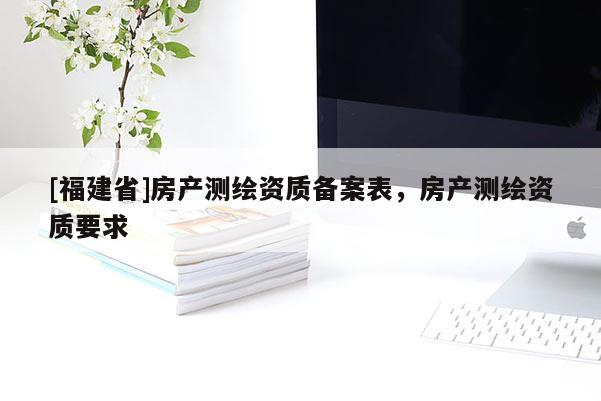 [福建省]房产测绘资质备案表，房产测绘资质要求